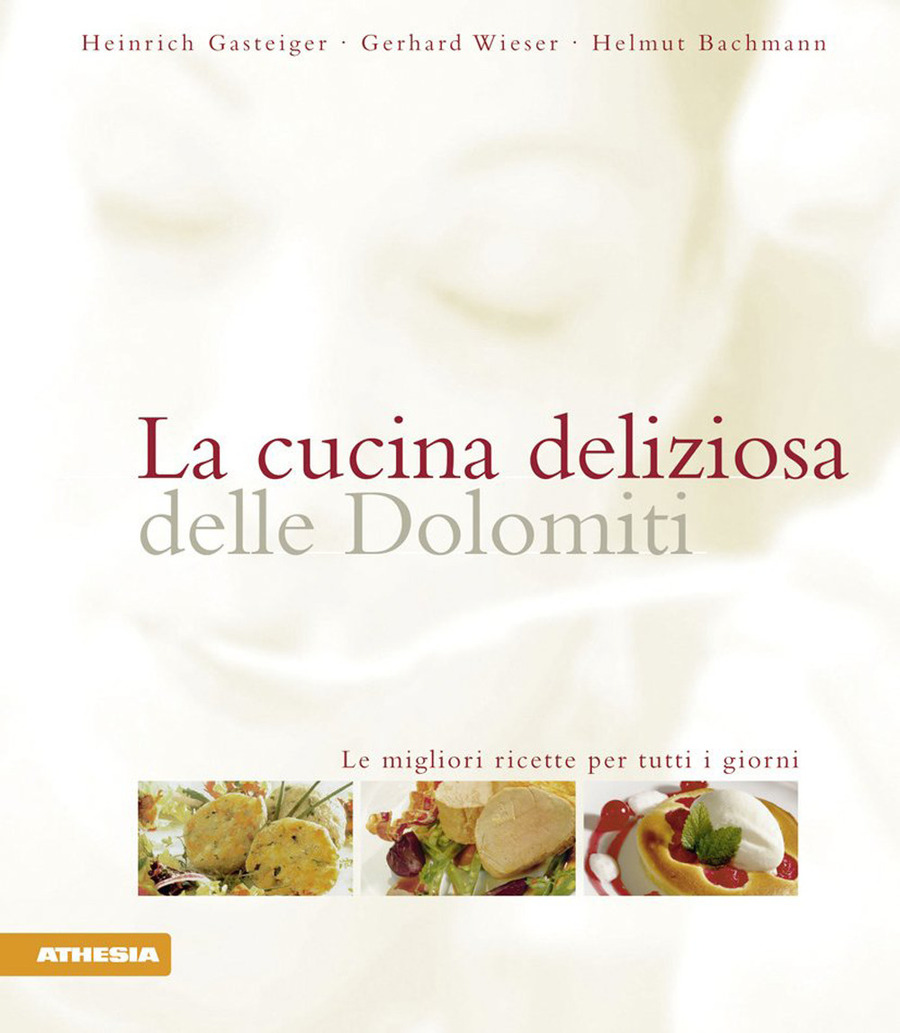 Heinrich Gasteiger · Gerhard Wieser · Helmut Bachmann

La cucina deliziosa
delle Dolomiti

Le migliori ricette per tutti i giorni

ATHESIA